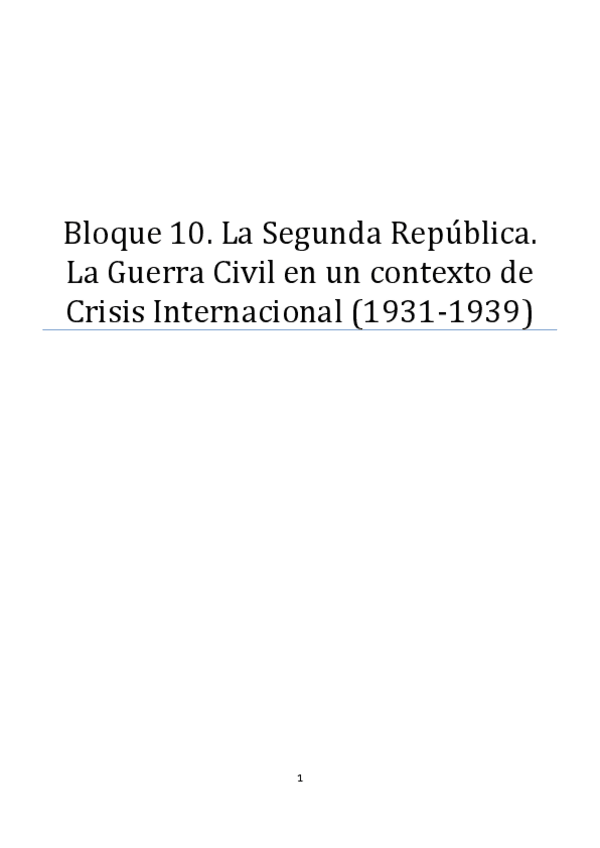 Bloque 10. La Segunda República. La Guerra Civil en un contexto de Crisis Internacional (1931-1939)

1